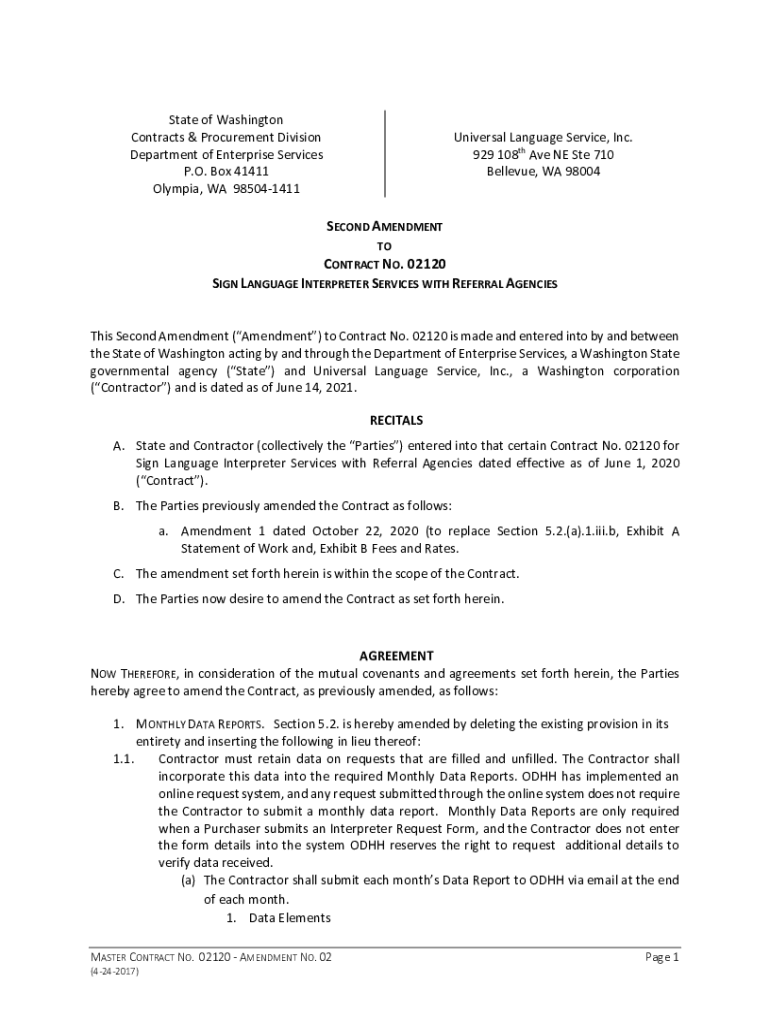 State of Washington
Contracts & Procurement Division
Department of Enterprise Services
P.O. Box 41411
Olympia, WA 98504-1411

Universal Language Service, Inc.
929 108$^{th}$ Ave NE Ste 710
Bellevue, WA 98004

SECOND AMENDMENT
TO
CONTRACT NO. 02120
SIGN LANGUAGE INTERPRETER SERVICES WITH REFERRAL AGENCIES

This Second Amendment ("Amendment") to Contract No. 02120 is made and entered into by and between the State of Washington acting by and through the Department of Enterprise Services, a Washington State governmental agency ("State") and Universal Language Service, Inc., a Washington corporation ("Contractor") and is dated as of June 14, 2021.

RECITALS

A. State and Contractor (collectively the "Parties") entered into that certain Contract No. 02120 for Sign Language Interpreter Services with Referral Agencies dated effective as of June 1, 2020 ("Contract").

B. The Parties previously amended the Contract as follows:

a. Amendment 1 dated October 22, 2020 (to replace Section 5.2.(a).1.iii.b, Exhibit A Statement of Work and, Exhibit B Fees and Rates.

C. The amendment set forth herein is within the scope of the Contract.

D. The Parties now desire to amend the Contract as set forth herein.

AGREEMENT

NOW THEREFORE, in consideration of the mutual covenants and agreements set forth herein, the Parties hereby agree to amend the Contract, as previously amended, as follows:

1. MONTHLY DATA REPORTS. Section 5.2. is hereby amended by deleting the existing provision in its entirety and inserting the following in lieu thereof:

1.1. Contractor must retain data on requests that are filled and unfilled. The Contractor shall incorporate this data into the required Monthly Data Reports. ODHH has implemented an online request system, and any request submitted through the online system does not require the Contractor to submit a monthly data report. Monthly Data Reports are only required when a Purchaser submits an Interpreter Request Form, and the Contractor does not enter the form details into the system ODHH reserves the right to request additional details to verify data received.

(a) The Contractor shall submit each month's Data Report to ODHH via email at the end of each month.

1. Data Elements

MASTER CONTRACT NO. 02120 - AMENDMENT NO. 02
(4-24-2017)

Page 1